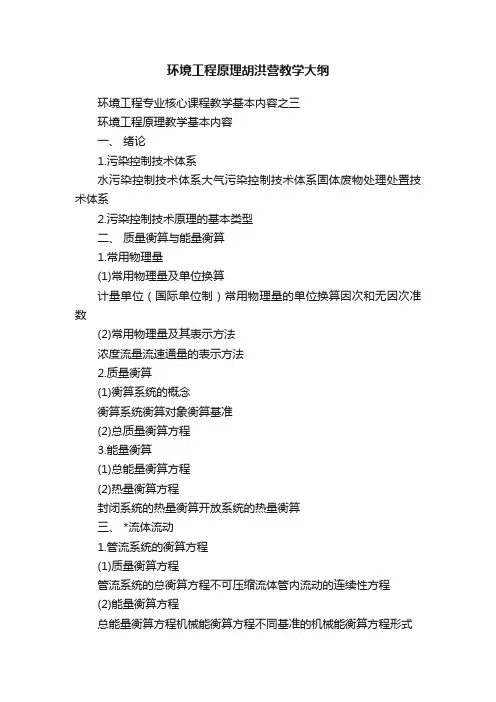 环境工程原理胡洪营教学大纲

环境工程专业核心课程教学基本内容之三

环境工程原理教学基本内容

一、 绪论

1.污染控制技术体系

水污染控制技术体系大气污染控制技术体系固体废物处理处置技术体系

2.污染控制技术原理的基本类型

二、 质量衡算与能量衡算

1.常用物理量

(1)常用物理量及单位换算

计量单位（国际单位制）常用物理量的单位换算因次和无因次准数

(2)常用物理量及其表示方法

浓度流量流速通量的表示方法

2.质量衡算

(1)衡算系统的概念

衡算系统衡算对象衡算基准

(2)总质量衡算方程

3.能量衡算

(1)总能量衡算方程

(2)热量衡算方程

封闭系统的热量衡算开放系统的热量衡算

三、 *流体流动

1.管流系统的衡算方程

(1)质量衡算方程

管流系统的总衡算方程不可压缩流体管内流动的连续性方程

(2)能量衡算方程

总能量衡算方程机械能衡算方程不同基准的机械能衡算方程形式